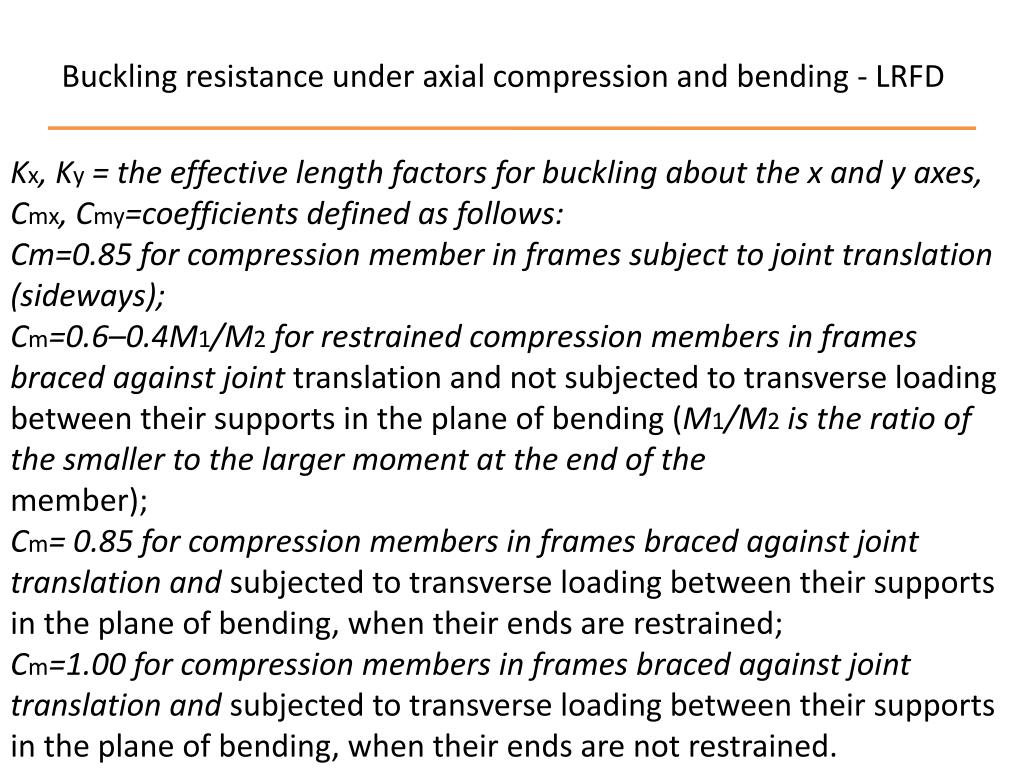 Buckling resistance under axial compression and bending - LRFD

$K_x$, $K_y$ = the effective length factors for buckling about the x and y axes,
$C_{mx}$, $C_{my}$=coefficients defined as follows:
Cm=0.85 for compression member in frames subject to joint translation (sideways);
$C_m$=0.6–0.4$M_1$/$M_2$ for restrained compression members in frames braced against joint translation and not subjected to transverse loading between their supports in the plane of bending ($M_1$/$M_2$ is the ratio of the smaller to the larger moment at the end of the member);
$C_m$= 0.85 for compression members in frames braced against joint translation and subjected to transverse loading between their supports in the plane of bending, when their ends are restrained;
$C_m$=1.00 for compression members in frames braced against joint translation and subjected to transverse loading between their supports in the plane of bending, when their ends are not restrained.